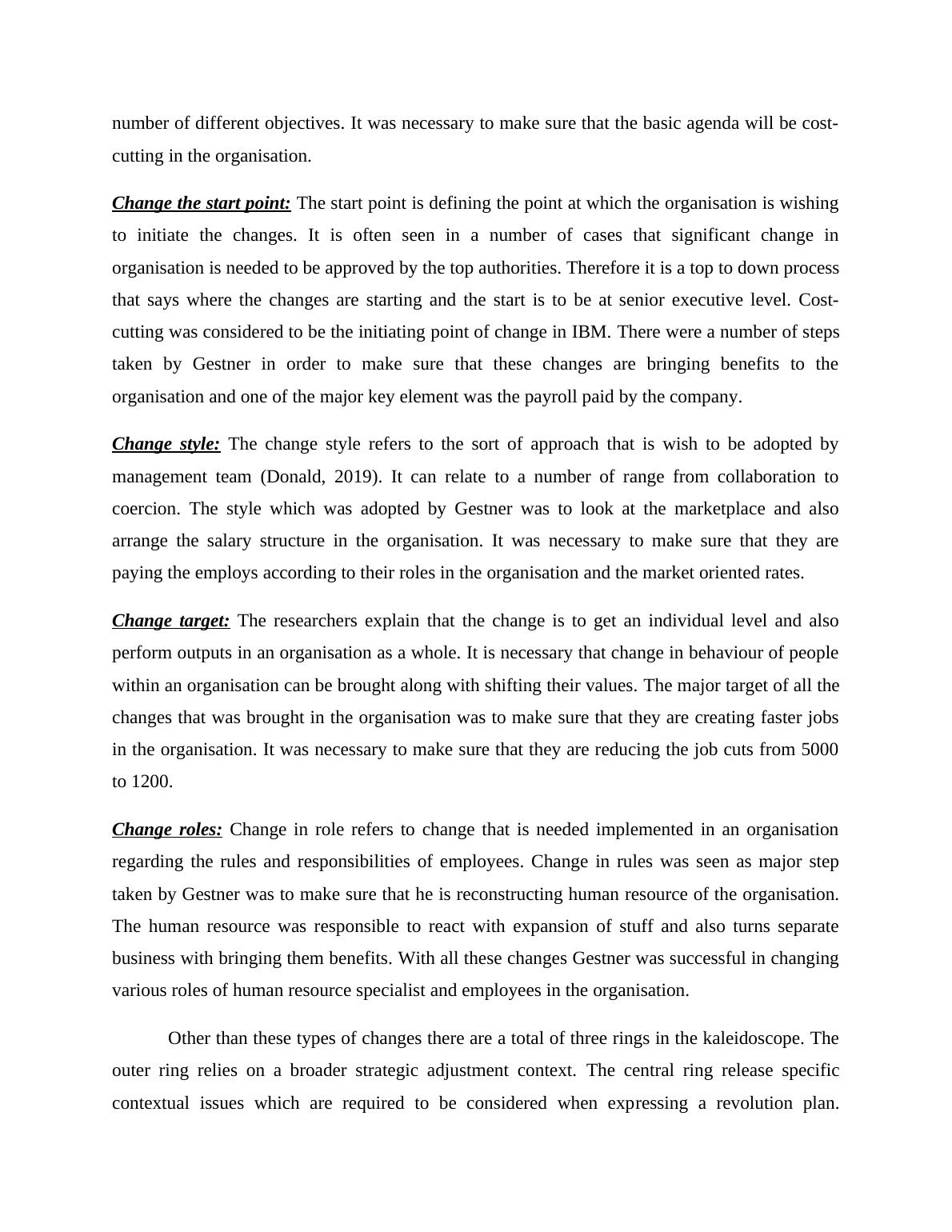 number of different objectives. It was necessary to make sure that the basic agenda will be cost-cutting in the organisation.

Change the start point: The start point is defining the point at which the organisation is wishing to initiate the changes. It is often seen in a number of cases that significant change in organisation is needed to be approved by the top authorities. Therefore it is a top to down process that says where the changes are starting and the start is to be at senior executive level. Cost-cutting was considered to be the initiating point of change in IBM. There were a number of steps taken by Gestner in order to make sure that these changes are bringing benefits to the organisation and one of the major key element was the payroll paid by the company.

Change style: The change style refers to the sort of approach that is wish to be adopted by management team (Donald, 2019). It can relate to a number of range from collaboration to coercion. The style which was adopted by Gestner was to look at the marketplace and also arrange the salary structure in the organisation. It was necessary to make sure that they are paying the employs according to their roles in the organisation and the market oriented rates.

Change target: The researchers explain that the change is to get an individual level and also perform outputs in an organisation as a whole. It is necessary that change in behaviour of people within an organisation can be brought along with shifting their values. The major target of all the changes that was brought in the organisation was to make sure that they are creating faster jobs in the organisation. It was necessary to make sure that they are reducing the job cuts from 5000 to 1200.

Change roles: Change in role refers to change that is needed implemented in an organisation regarding the rules and responsibilities of employees. Change in rules was seen as major step taken by Gestner was to make sure that he is reconstructing human resource of the organisation. The human resource was responsible to react with expansion of stuff and also turns separate business with bringing them benefits. With all these changes Gestner was successful in changing various roles of human resource specialist and employees in the organisation.

Other than these types of changes there are a total of three rings in the kaleidoscope. The outer ring relies on a broader strategic adjustment context. The central ring release specific contextual issues which are required to be considered when expressing a revolution plan.